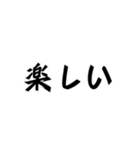 楽しい